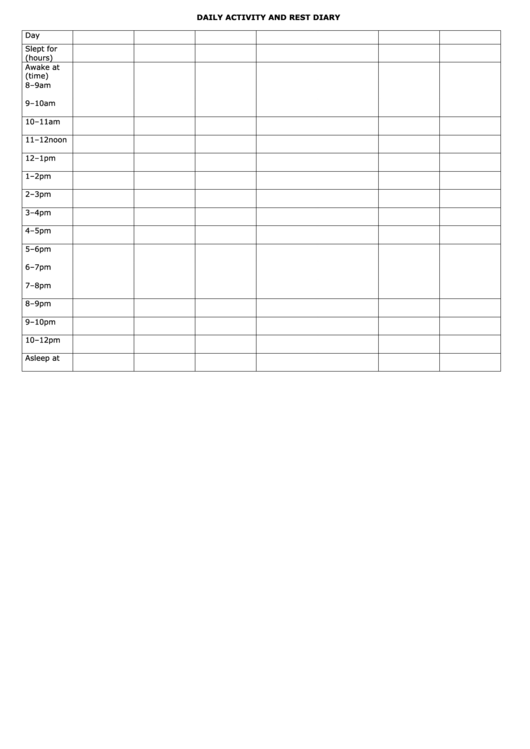 DAILY ACTIVITY AND REST DIARY

| Day | | | | | | |
|---|---|---|---|---|---|---|
| Slept for (hours) | | | | | | |
| Awake at (time) 8–9am 9–10am | | | | | | |
| 10–11am | | | | | | |
| 11–12noon | | | | | | |
| 12–1pm | | | | | | |
| 1–2pm | | | | | | |
| 2–3pm | | | | | | |
| 3–4pm | | | | | | |
| 4–5pm | | | | | | |
| 5–6pm 6–7pm 7–8pm | | | | | | |
| 8–9pm | | | | | | |
| 9–10pm | | | | | | |
| 10–12pm | | | | | | |
| Asleep at | | | | | | |